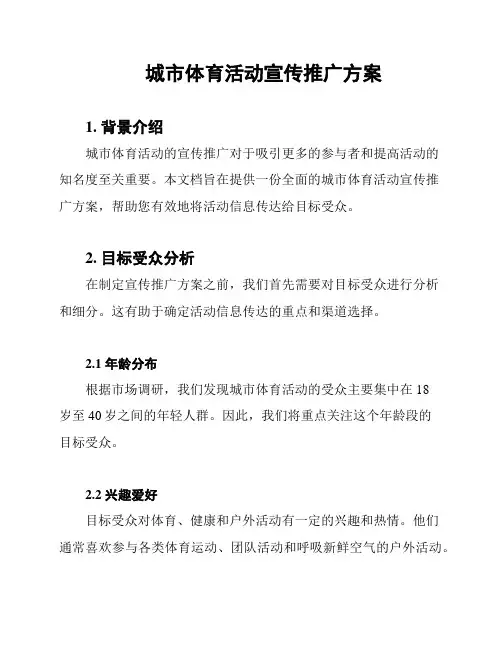 城市体育活动宣传推广方案

1. 背景介绍

城市体育活动的宣传推广对于吸引更多的参与者和提高活动的知名度至关重要。本文档旨在提供一份全面的城市体育活动宣传推广方案，帮助您有效地将活动信息传达给目标受众。

2. 目标受众分析

在制定宣传推广方案之前，我们首先需要对目标受众进行分析和细分。这有助于确定活动信息传达的重点和渠道选择。

2.1 年龄分布

根据市场调研，我们发现城市体育活动的受众主要集中在 18 岁至 40 岁之间的年轻人群。因此，我们将重点关注这个年龄段的目标受众。

2.2 兴趣爱好

目标受众对体育、健康和户外活动有一定的兴趣和热情。他们通常喜欢参与各类体育运动、团队活动和呼吸新鲜空气的户外活动。